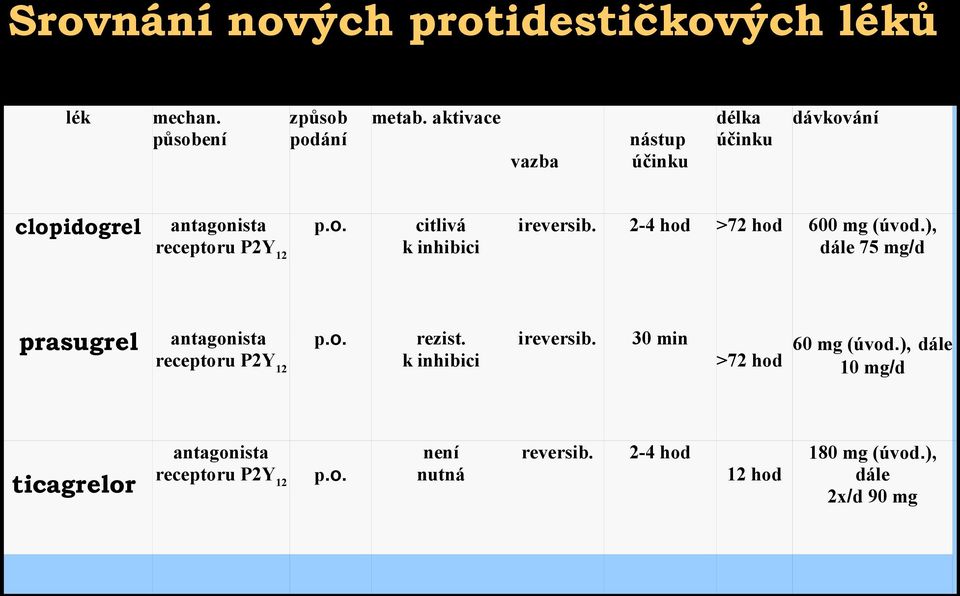 Srovnání nových protidestičkových léků

| lék | mechan. působení | způsob podání | metab. aktivace | vazba | nástup účinku | délka účinku | dávkování |
|---|---|---|---|---|---|---|---|
| clopidogrel | antagonista receptoru $P2Y_{12}$ | p.o. | citlivá k inhibici | ireversib. | 2-4 hod | >72 hod | 600 mg (úvod.), dále 75 mg/d |
| prasugrel | antagonista receptoru $P2Y_{12}$ | p.o. | rezist. k inhibici | ireversib. | 30 min | >72 hod | 60 mg (úvod.), dále 10 mg/d |
| ticagrelor | antagonista receptoru $P2Y_{12}$ | p.o. | není nutná | reversib. | 2-4 hod | 12 hod | 180 mg (úvod.), dále 2x/d 90 mg |